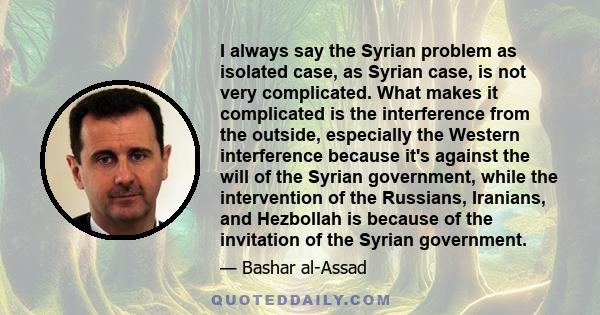 I always say the Syrian problem as isolated case, as Syrian case, is not very complicated. What makes it complicated is the interference from the outside, especially the Western interference because it's against the will of the Syrian government, while the intervention of the Russians, Iranians, and Hezbollah is because of the invitation of the Syrian government.

— Bashar al-Assad

QUOTEDDAILY.COM